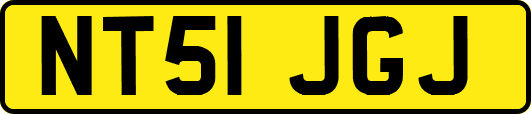 NT51 JGJ